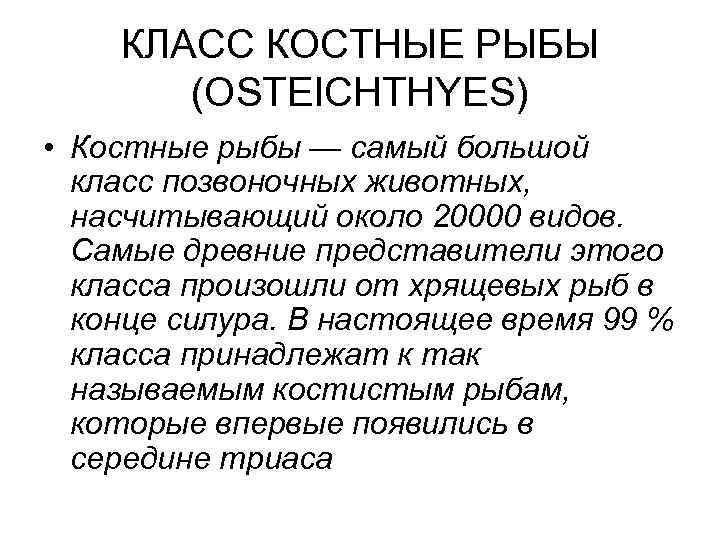 КЛАСС КОСТНЫЕ РЫБЫ (OSTEICHTHYES)

• Костные рыбы — самый большой класс позвоночных животных, насчитывающий около 20000 видов. Самые древние представители этого класса произошли от хрящевых рыб в конце силура. В настоящее время 99 % класса принадлежат к так называемым костистым рыбам, которые впервые появились в середине триаса